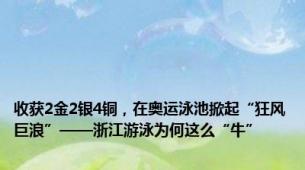 收获2金2银4铜，在奥运泳池掀起“狂风巨浪”——浙江游泳为何这么“牛”